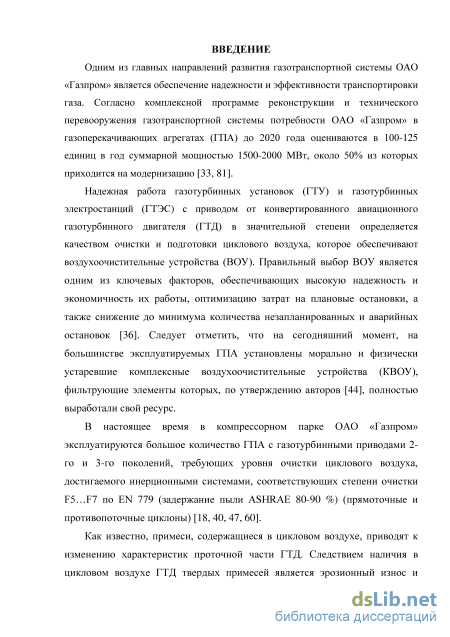 ВВЕДЕНИЕ

Одним из главных направлений развития газотранспортной системы ОАО «Газпром» является обеспечение надежности и эффективности транспортировки газа. Согласно комплексной программе реконструкции и технического перевооружения газотранспортной системы потребности ОАО «Газпром» в газоперекачивающих агрегатах (ГПА) до 2020 года оцениваются в 100-125 единиц в год суммарной мощностью 1500-2000 МВт, около 50% из которых приходится на модернизацию [33, 81].

Надежная работа газотурбинных установок (ГТУ) и газотурбинных электростанций (ГТЭС) с приводом от конвертированного авиационного газотурбинного двигателя (ГТД) в значительной степени определяется качеством очистки и подготовки циклового воздуха, которое обеспечивают воздухоочистительные устройства (ВОУ). Правильный выбор ВОУ является одним из ключевых факторов, обеспечивающих высокую надежность и экономичность их работы, оптимизацию затрат на плановые остановки, а также снижение до минимума количества незапланированных и аварийных остановок [36]. Следует отметить, что на сегодняшний момент, на большинстве эксплуатируемых ГПА установлены морально и физически устаревшие комплексные воздухоочистительные устройства (КВОУ), фильтрующие элементы которых, по утверждению авторов [44], полностью выработали свой ресурс.

В настоящее время в компрессорном парке ОАО «Газпром» эксплуатируются большое количество ГПА с газотурбинными приводами 2-го и 3-го поколений, требующих уровня очистки циклового воздуха, достигаемого инерционными системами, соответствующих степени очистки F5…F7 по EN 779 (задержание пыли ASHRAE 80-90 %) (прямоточные и противопоточные циклоны) [18, 40, 47, 60].

Как известно, примеси, содержащиеся в цикловом воздухе, приводят к изменению характеристик проточной части ГТД. Следствием наличия в цикловом воздухе ГТД твердых примесей является эрозионный износ и

dsLib.net
библиотека диссертаций